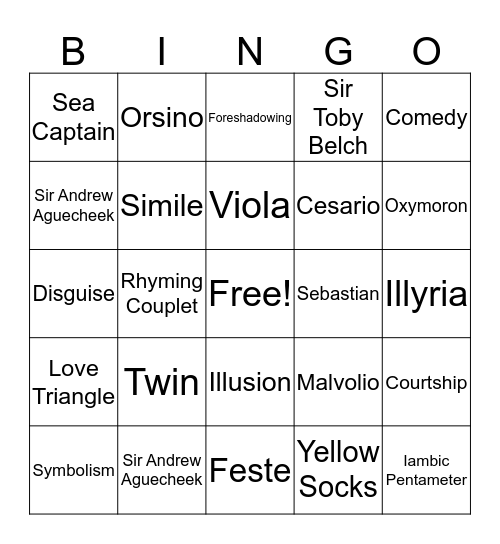 | B | I | N | G | O |
|---|---|---|---|---|
| Sea Captain | Orsino | Foreshadowing | Sir Toby Belch | Comedy |
| Sir Andrew Aguecheek | Simile | Viola | Cesario | Oxymoron |
| Disguise | Rhyming Couplet | Free! | Sebastian | Illyria |
| Love Triangle | Twin | Illusion | Malvolio | Courtship |
| Symbolism | Sir Andrew Aguecheek | Feste | Yellow Socks | Iambic Pentameter |